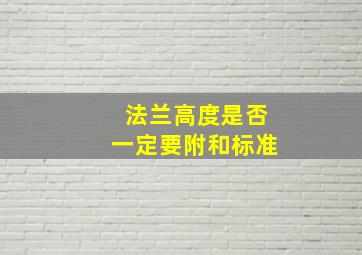 法兰高度是否
一定要附和标准